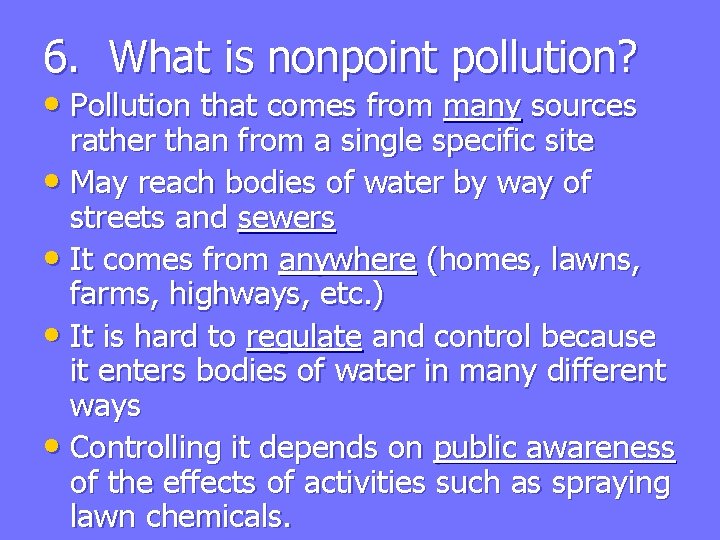 6. What is nonpoint pollution?

• Pollution that comes from many sources rather than from a single specific site

• May reach bodies of water by way of streets and sewers

• It comes from anywhere (homes, lawns, farms, highways, etc.)

• It is hard to regulate and control because it enters bodies of water in many different ways

• Controlling it depends on public awareness of the effects of activities such as spraying lawn chemicals.